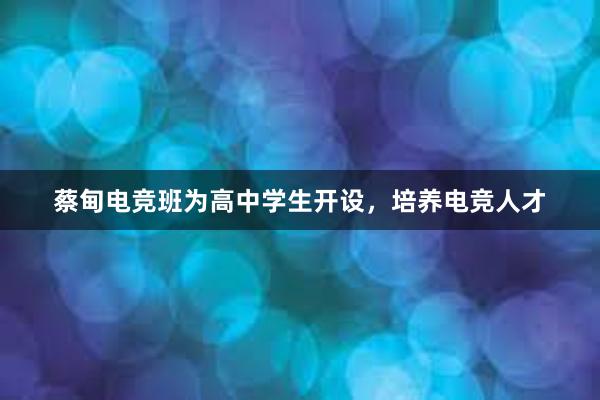 蔡甸电竞班为高中学生开设，培养电竞人才